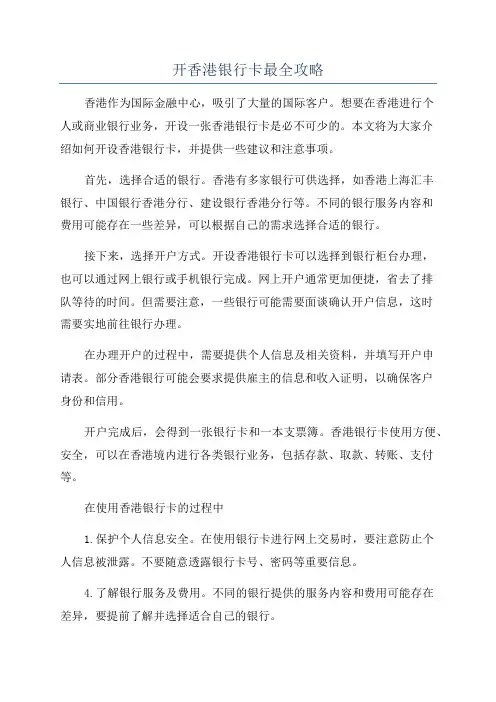 开香港银行卡最全攻略

香港作为国际金融中心，吸引了大量的国际客户。想要在香港进行个人或商业银行业务，开设一张香港银行卡是必不可少的。本文将为大家介绍如何开设香港银行卡，并提供一些建议和注意事项。

首先，选择合适的银行。香港有多家银行可供选择，如香港上海汇丰银行、中国银行香港分行、建设银行香港分行等。不同的银行服务内容和费用可能存在一些差异，可以根据自己的需求选择合适的银行。

接下来，选择开户方式。开设香港银行卡可以选择到银行柜台办理，也可以通过网上银行或手机银行完成。网上开户通常更加便捷，省去了排队等待的时间。但需要注意，一些银行可能需要面谈确认开户信息，这时需要实地前往银行办理。

在办理开户的过程中，需要提供个人信息及相关资料，并填写开户申请表。部分香港银行可能会要求提供雇主的信息和收入证明，以确保客户身份和信用。

开户完成后，会得到一张银行卡和一本支票簿。香港银行卡使用方便、安全，可以在香港境内进行各类银行业务，包括存款、取款、转账、支付等。

在使用香港银行卡的过程中

1.保护个人信息安全。在使用银行卡进行网上交易时，要注意防止个人信息被泄露。不要随意透露银行卡号、密码等重要信息。

4.了解银行服务及费用。不同的银行提供的服务内容和费用可能存在差异，要提前了解并选择适合自己的银行。